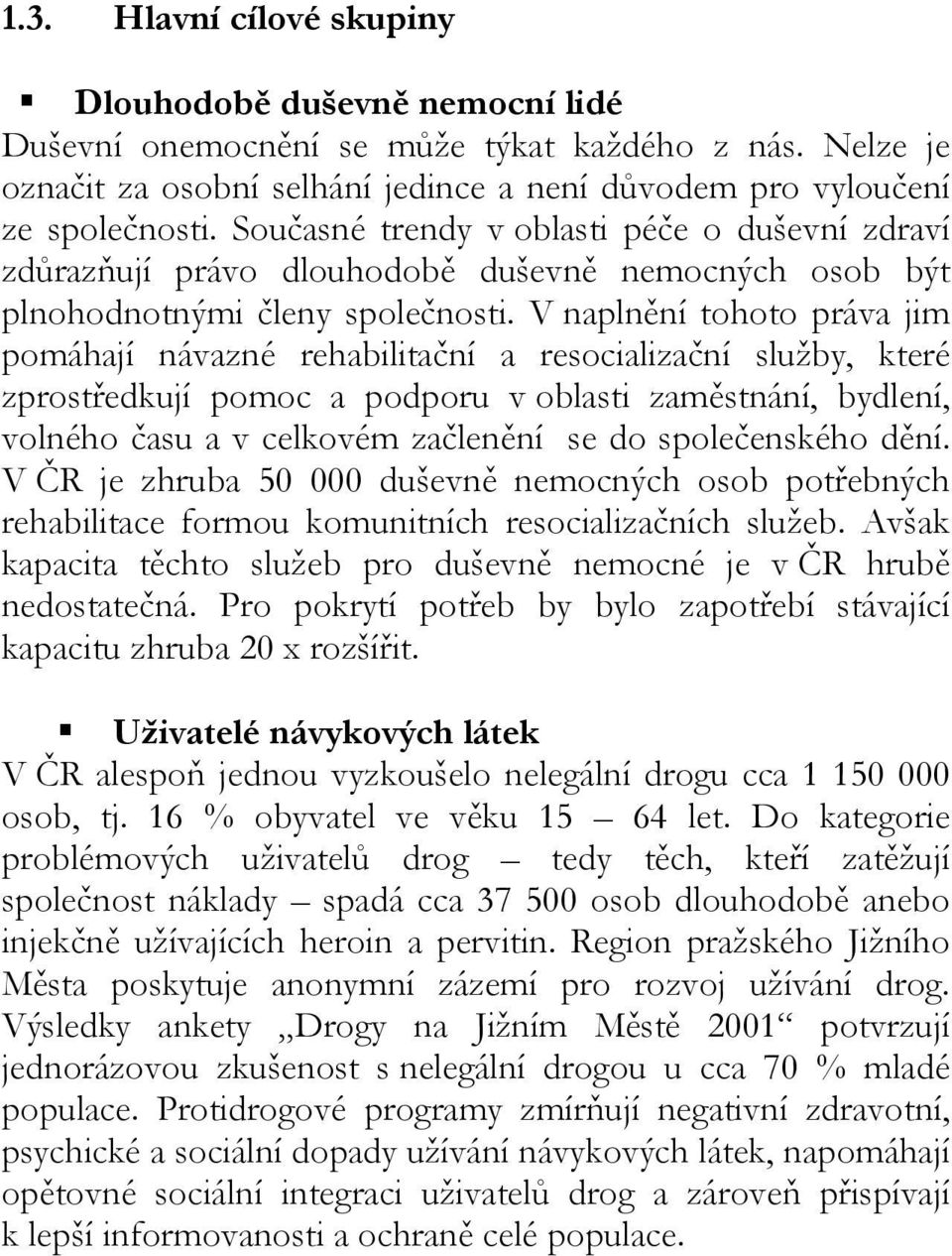 1.3. Hlavní cílové skupiny

▪ Dlouhodobě duševně nemocní lidé
Duševní onemocnění se může týkat každého z nás. Nelze je označit za osobní selhání jedince a není důvodem pro vyloučení ze společnosti. Současné trendy v oblasti péče o duševní zdraví zdůrazňují právo dlouhodobě duševně nemocných osob být plnohodnotnými členy společnosti. V naplnění tohoto práva jim pomáhají návazné rehabilitační a resocializační služby, které zprostředkují pomoc a podporu v oblasti zaměstnání, bydlení, volného času a v celkovém začlenění se do společenského dění. V ČR je zhruba 50 000 duševně nemocných osob potřebných rehabilitace formou komunitních resocializačních služeb. Avšak kapacita těchto služeb pro duševně nemocné je v ČR hrubě nedostatečná. Pro pokrytí potřeb by bylo zapotřebí stávající kapacitu zhruba 20 x rozšířit.

▪ Uživatelé návykových látek
V ČR alespoň jednou vyzkoušelo nelegální drogu cca 1 150 000 osob, tj. 16 % obyvatel ve věku 15 – 64 let. Do kategorie problémových uživatelů drog – tedy těch, kteří zatěžují společnost náklady – spadá cca 37 500 osob dlouhodobě anebo injekčně užívajících heroin a pervitin. Region pražského Jižního Města poskytuje anonymní zázemí pro rozvoj užívání drog. Výsledky ankety „Drogy na Jižním Městě 2001“ potvrzují jednorázovou zkušenost s nelegální drogou u cca 70 % mladé populace. Protidrogové programy zmírňují negativní zdravotní, psychické a sociální dopady užívání návykových látek, napomáhají opětovné sociální integraci uživatelů drog a zároveň přispívají k lepší informovanosti a ochraně celé populace.